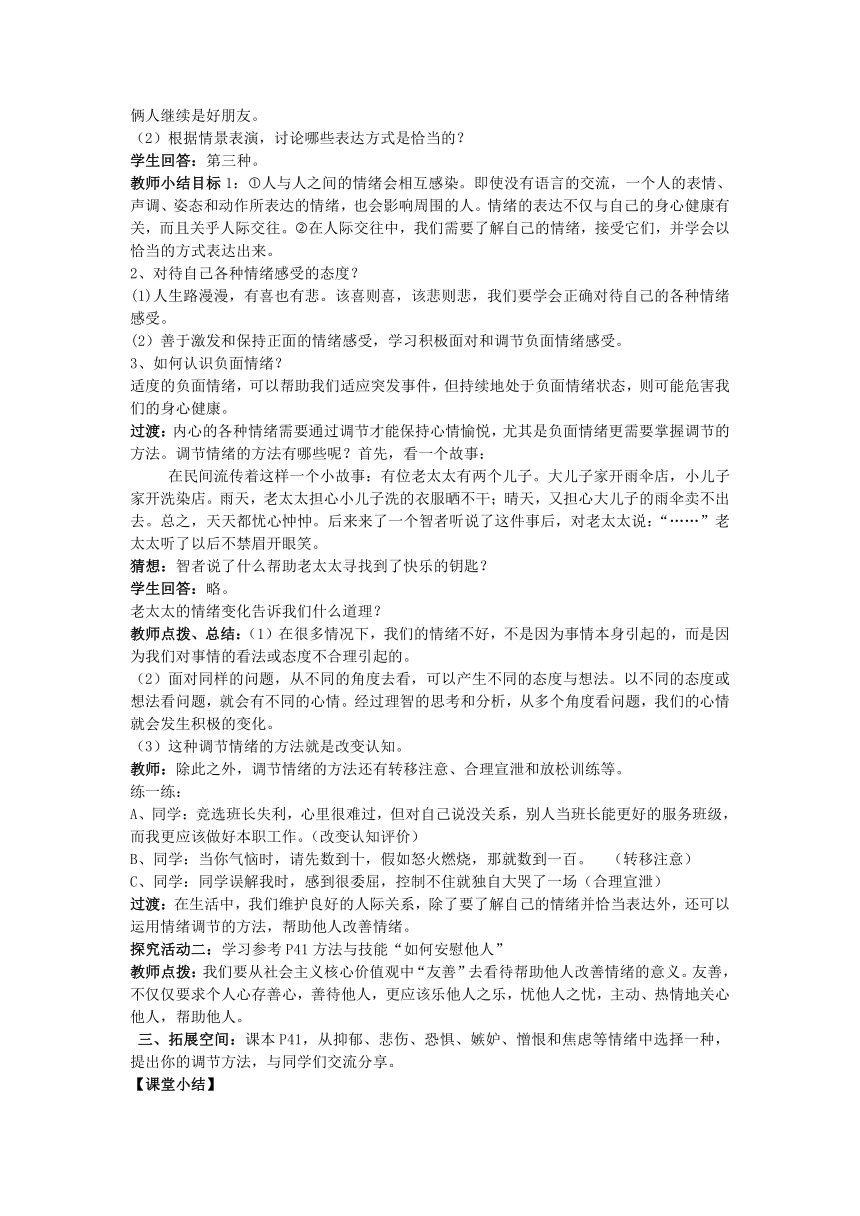 俩人继续是好朋友。
（2）根据情景表演，讨论哪些表达方式是恰当的？
学生回答：第三种。
教师小结目标 1：①人与人之间的情绪会相互感染。即使没有语言的交流，一个人的表情、声调、姿态和动作所表达的情绪，也会影响周围的人。情绪的表达不仅与自己的身心健康有关，而且关乎人际交往。②在人际交往中，我们需要了解自己的情绪，接受它们，并学会以恰当的方式表达出来。
2、对待自己各种情绪感受的态度？
(1)人生路漫漫，有喜也有悲。该喜则喜，该悲则悲，我们要学会正确对待自己的各种情绪感受。
(2）善于激发和保持正面的情绪感受，学习积极面对和调节负面情绪感受。
3、如何认识负面情绪？
适度的负面情绪，可以帮助我们适应突发事件，但持续地处于负面情绪状态，则可能危害我们的身心健康。
过渡：内心的各种情绪需要通过调节才能保持心情愉悦，尤其是负面情绪更需要掌握调节的方法。调节情绪的方法有哪些呢？首先，看一个故事：
在民间流传着这样一个小故事：有位老太太有两个儿子。大儿子家开雨伞店，小儿子家开洗染店。雨天，老太太担心小儿子洗的衣服晒不干；晴天，又担心大儿子的雨伞卖不出去。总之，天天都忧心忡忡。后来来了一个智者听说了这件事后，对老太太说：“……”老太太听了以后不禁眉开眼笑。
猜想：智者说了什么帮助老太太寻找到了快乐的钥匙？
学生回答：略。
老太太的情绪变化告诉我们什么道理？
教师点拨、总结：（1）在很多情况下，我们的情绪不好，不是因为事情本身引起的，而是因为我们对事情的看法或态度不合理引起的。
（2）面对同样的问题，从不同的角度去看，可以产生不同的态度与想法。以不同的态度或想法看问题，就会有不同的心情。经过理智的思考和分析，从多个角度看问题，我们的心情就会发生积极的变化。
（3）这种调节情绪的方法就是改变认知。
教师：除此之外，调节情绪的方法还有转移注意、合理宣泄和放松训练等。
练一练：
A、同学：竞选班长失利，心里很难过，但对自己说没关系，别人当班长能更好的服务班级，而我更应该做好本职工作。(改变认知评价）
B、同学：当你气恼时，请先数到十，假如怒火燃烧，那就数到一百。 （转移注意）
C、同学：同学误解我时，感到很委屈，控制不住就独自大哭了一场（合理宣泄）
过渡：在生活中，我们维护良好的人际关系，除了要了解自己的情绪并恰当表达外，还可以运用情绪调节的方法，帮助他人改善情绪。
探究活动二：学习参考 P41 方法与技能“如何安慰他人”
教师点拨：我们要从社会主义核心价值观中“友善”去看待帮助他人改善情绪的意义。友善，不仅仅要求个人心存善心，善待他人，更应该乐他人之乐，忧他人之忧，主动、热情地关心他人，帮助他人。
三、拓展空间：课本 P41，从抑郁、悲伤、恐惧、嫉妒、憎恨和焦虑等情绪中选择一种，提出你的调节方法，与同学们交流分享。
【课堂小结】